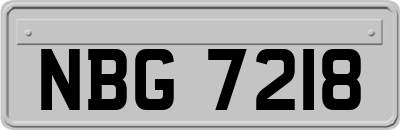 NBG 7218